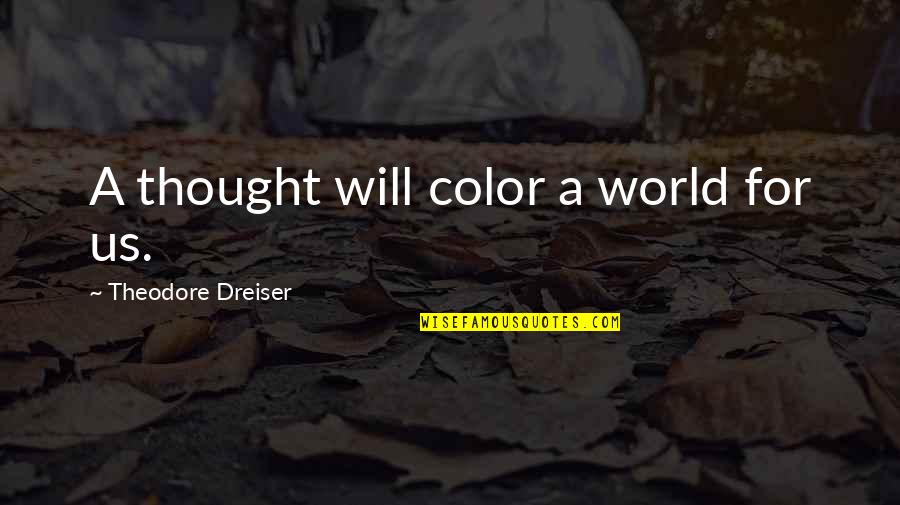 A thought will color a world for us.

~ Theodore Dreiser

WISEFAMOUSQUOTES.COM